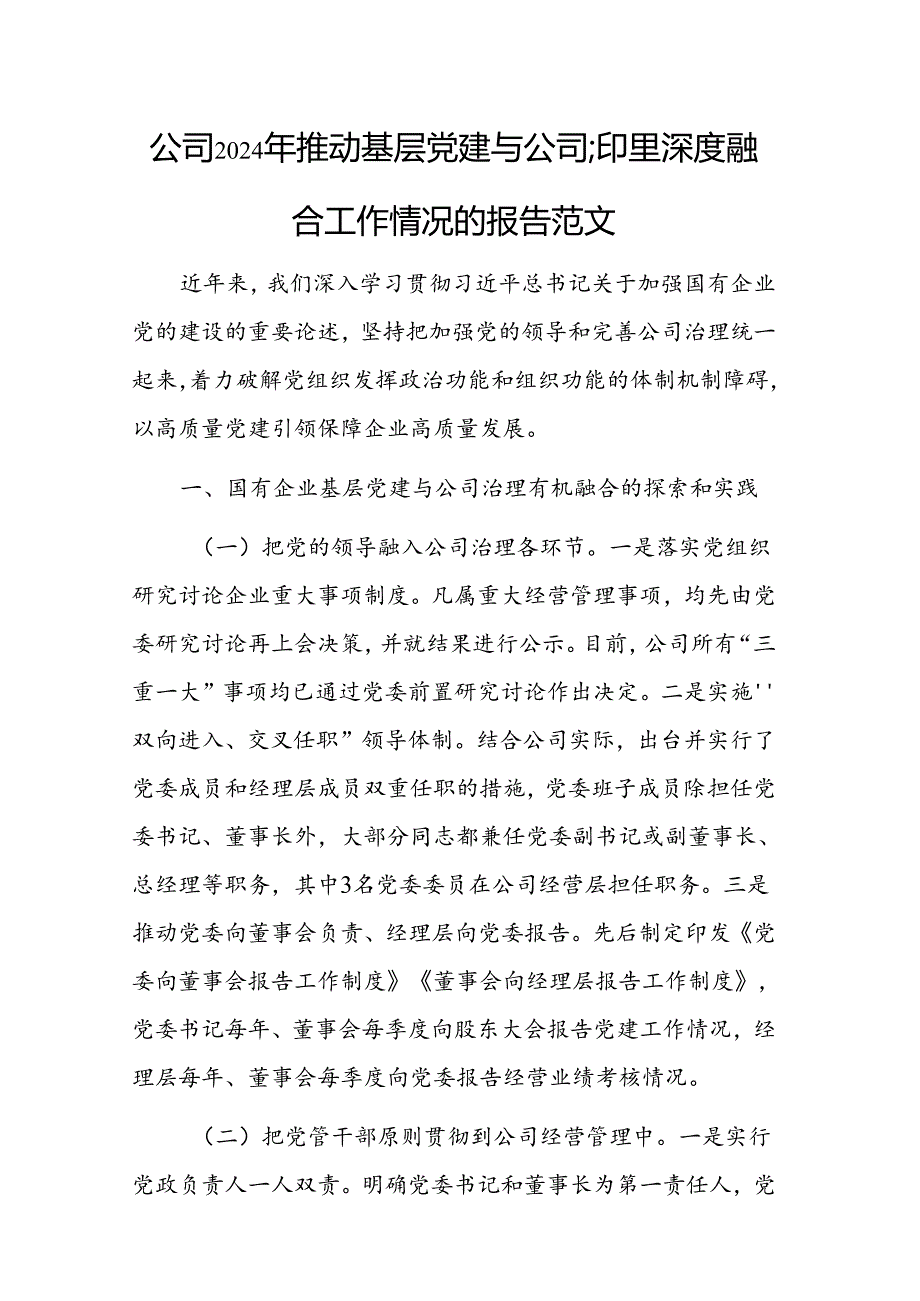 公司2024年推动基层党建与公司;印里深度融合工作情况的报告范文

近年来，我们深入学习贯彻习近平总书记关于加强国有企业党的建设的重要论述，坚持把加强党的领导和完善公司治理统一起来，着力破解党组织发挥政治功能和组织功能的体制机制障碍，以高质量党建引领保障企业高质量发展。

一、国有企业基层党建与公司治理有机融合的探索和实践

（一）把党的领导融入公司治理各环节。一是落实党组织研究讨论企业重大事项制度。凡属重大经营管理事项，均先由党委研究讨论再上会决策，并就结果进行公示。目前，公司所有“三重一大”事项均已通过党委前置研究讨论作出决定。二是实施''双向进入、交叉任职”领导体制。结合公司实际，出台并实行了党委成员和经理层成员双重任职的措施，党委班子成员除担任党委书记、董事长外，大部分同志都兼任党委副书记或副董事长、总经理等职务，其中3名党委委员在公司经营层担任职务。三是推动党委向董事会负责、经理层向党委报告。先后制定印发《党委向董事会报告工作制度》《董事会向经理层报告工作制度》，党委书记每年、董事会每季度向股东大会报告党建工作情况，经理层每年、董事会每季度向党委报告经营业绩考核情况。

（二）把党管干部原则贯彻到公司经营管理中。一是实行党政负责人一人双责。明确党委书记和董事长为第一责任人，党